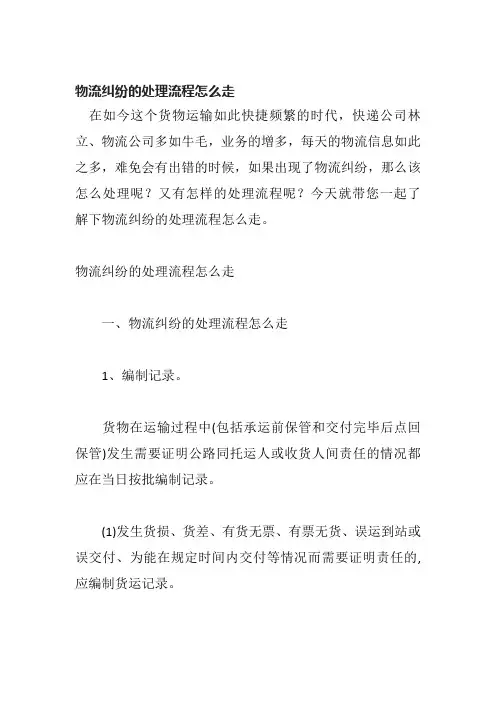 物流纠纷的处理流程怎么走

在如今这个货物运输如此快捷频繁的时代，快递公司林立、物流公司多如牛毛，业务的增多，每天的物流信息如此之多，难免会有出错的时候，如果出现了物流纠纷，那么该怎么处理呢？又有怎样的处理流程呢？今天就带您一起了解下物流纠纷的处理流程怎么走。

物流纠纷的处理流程怎么走

一、物流纠纷的处理流程怎么走

1、编制记录。

货物在运输过程中(包括承运前保管和交付完毕后点回保管)发生需要证明公路同托运人或收货人间责任的情况都应在当日按批编制记录。

(1)发生货损、货差、有货无票、有票无货、误运到站或误交付、为能在规定时间内交付等情况而需要证明责任的，应编制货运记录。